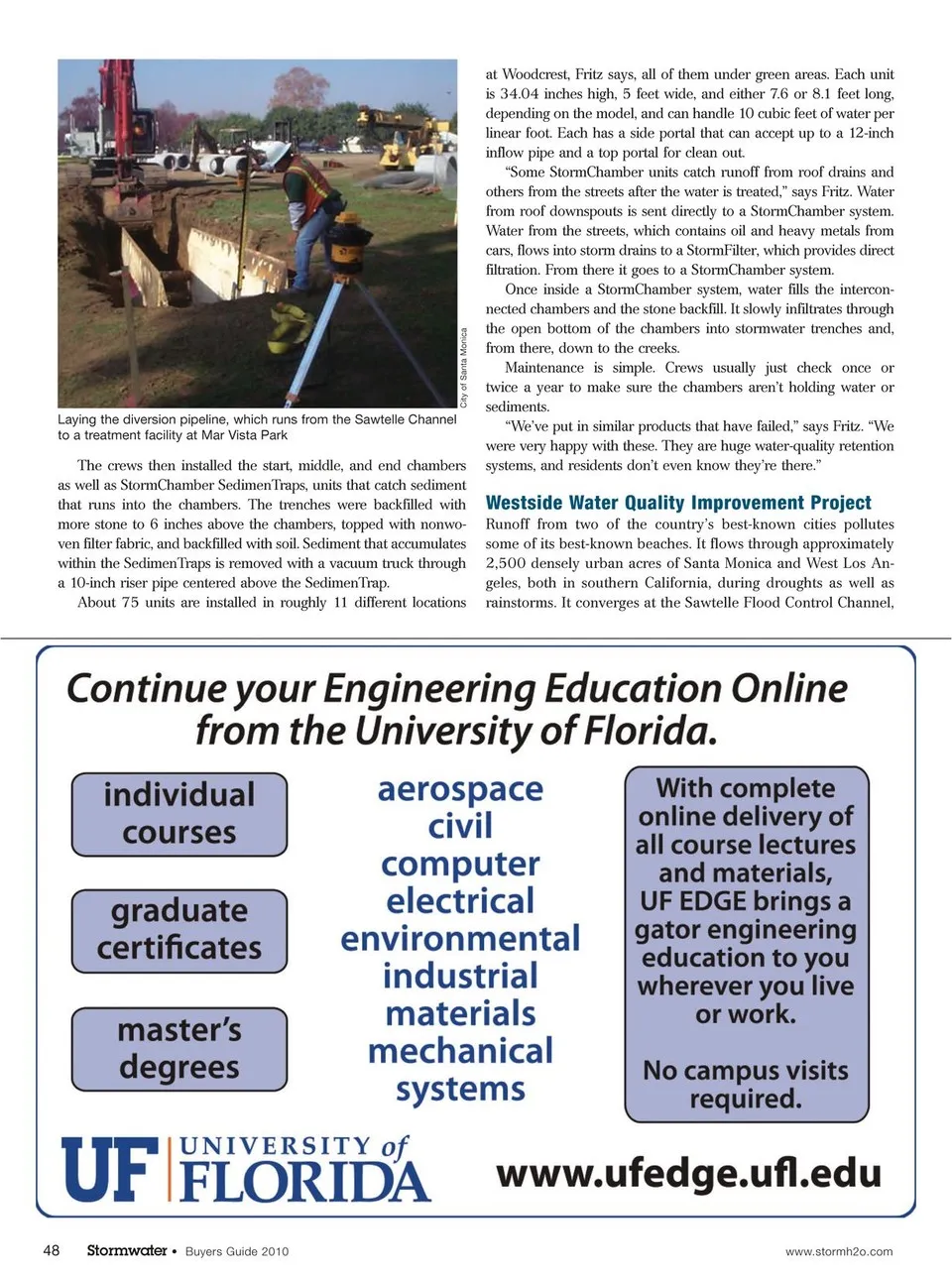 City of Santa Monica

Laying the diversion pipeline, which runs from the Sawtelle Channel to a treatment facility at Mar Vista Park

The crews then installed the start, middle, and end chambers as well as StormChamber SedimenTraps, units that catch sediment that runs into the chambers. The trenches were backfilled with more stone to 6 inches above the chambers, topped with nonwoven filter fabric, and backfilled with soil. Sediment that accumulates within the SedimenTraps is removed with a vacuum truck through a 10-inch riser pipe centered above the SedimenTrap.

About 75 units are installed in roughly 11 different locations at Woodcrest, Fritz says, all of them under green areas. Each unit is 34.04 inches high, 5 feet wide, and either 7.6 or 8.1 feet long, depending on the model, and can handle 10 cubic feet of water per linear foot. Each has a side portal that can accept up to a 12-inch inflow pipe and a top portal for clean out.

"Some StormChamber units catch runoff from roof drains and others from the streets after the water is treated," says Fritz. Water from roof downspouts is sent directly to a StormChamber system. Water from the streets, which contains oil and heavy metals from cars, flows into storm drains to a StormFilter, which provides direct filtration. From there it goes to a StormChamber system.

Once inside a StormChamber system, water fills the interconnected chambers and the stone backfill. It slowly infiltrates through the open bottom of the chambers into stormwater trenches and, from there, down to the creeks.

Maintenance is simple. Crews usually just check once or twice a year to make sure the chambers aren't holding water or sediments.

"We've put in similar products that have failed," says Fritz. "We were very happy with these. They are huge water-quality retention systems, and residents don't even know they're there."

Westside Water Quality Improvement Project

Runoff from two of the country's best-known cities pollutes some of its best-known beaches. It flows through approximately 2,500 densely urban acres of Santa Monica and West Los Angeles, both in southern California, during droughts as well as rainstorms. It converges at the Sawtelle Flood Control Channel,

Continue your Engineering Education Online from the University of Florida.

individual courses

graduate certificates

master's degrees

aerospace
civil
computer
electrical
environmental
industrial
materials
mechanical
systems

With complete online delivery of all course lectures and materials, UF EDGE brings a gator engineering education to you wherever you live or work.

No campus visits required.

UF UNIVERSITY of FLORIDA

www.ufedge.ufl.edu

48 Stormwater • Buyers Guide 2010

www.stormh2o.com